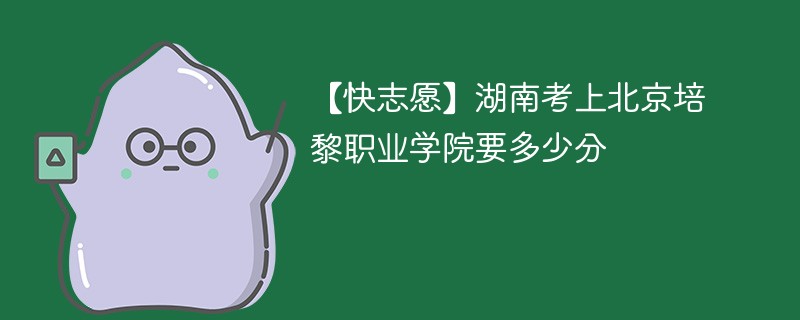 【快志愿】湖南考上北京培黎职业学院要多少分